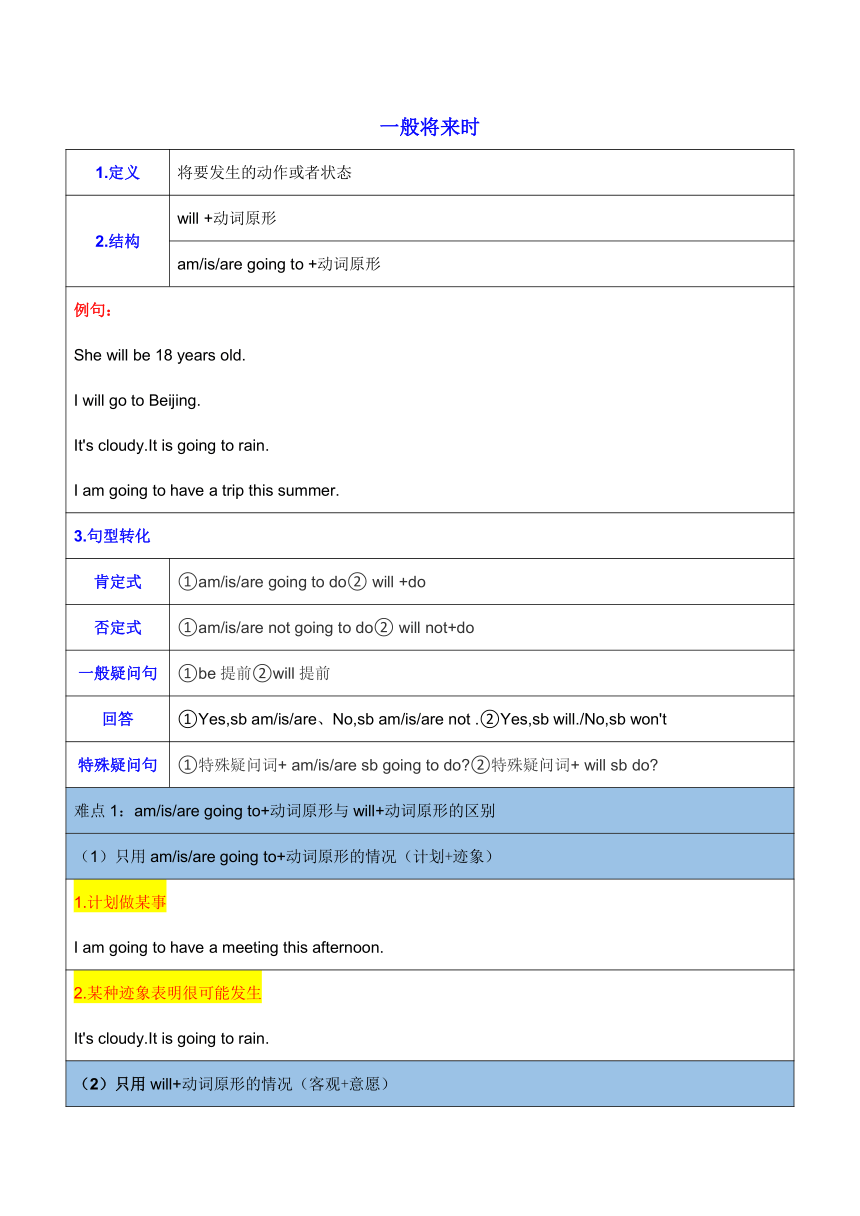 一般将来时

| 1.定义 | 将要发生的动作或者状态 |
|---|---|
| 2.结构 | will +动词原形 |
| | am/is/are going to +动词原形 |

例句：

She will be 18 years old.

I will go to Beijing.

It's cloudy.It is going to rain.

I am going to have a trip this summer.

3.句型转化

| 肯定式 | ①am/is/are going to do② will +do |
|---|---|
| 否定式 | ①am/is/are not going to do② will not+do |
| 一般疑问句 | ①be 提前②will 提前 |
| 回答 | ①Yes,sb am/is/are、No,sb am/is/are not .②Yes,sb will./No,sb won't |
| 特殊疑问句 | ①特殊疑问词+ am/is/are sb going to do?②特殊疑问词+ will sb do? |

难点 1：am/is/are going to+动词原形与 will+动词原形的区别

（1）只用 am/is/are going to+动词原形的情况（计划+迹象）

1.计划做某事

I am going to have a meeting this afternoon.

2.某种迹象表明很可能发生

It's cloudy.It is going to rain.

（2）只用 will+动词原形的情况（客观+意愿）